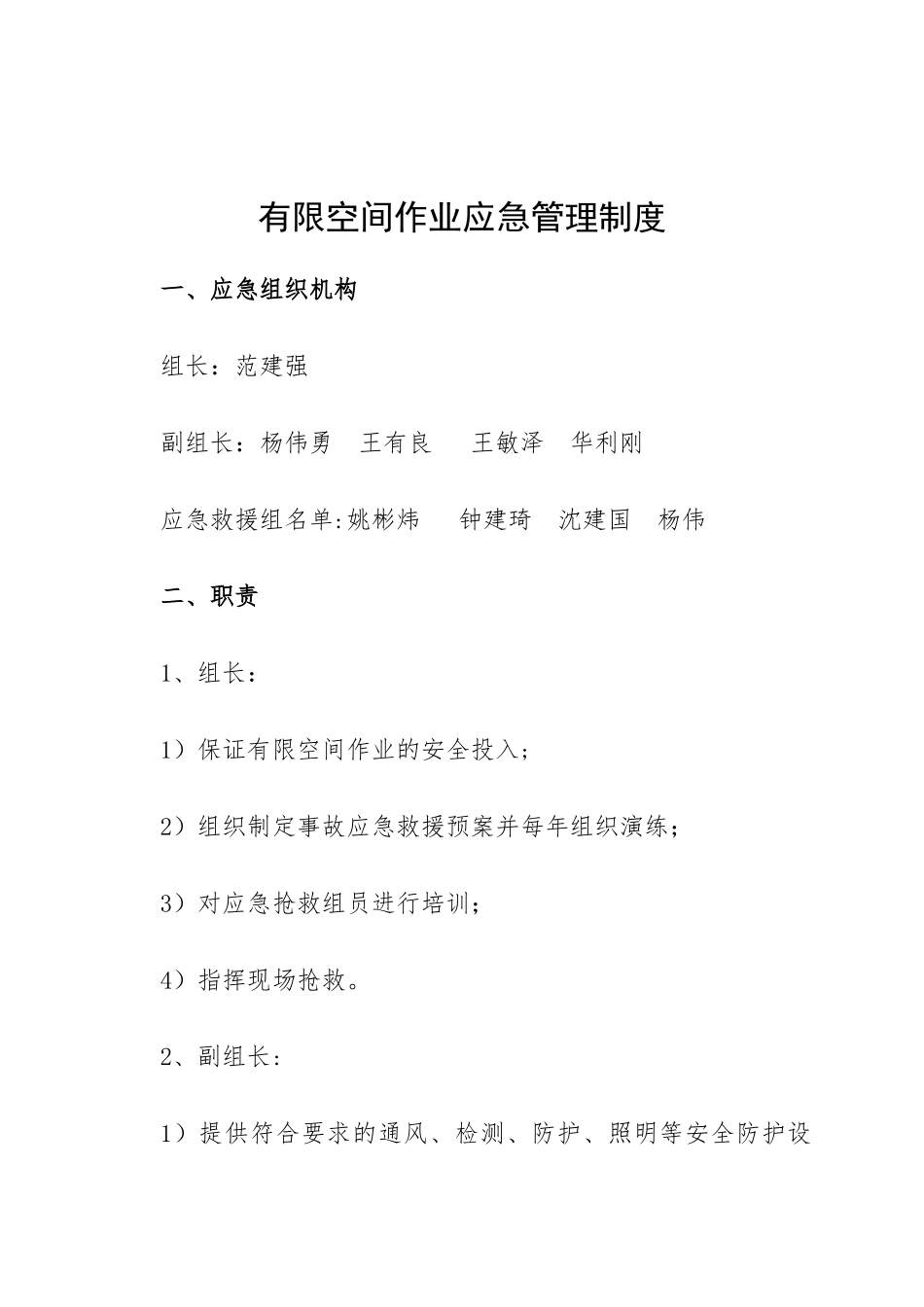 有限空间作业应急管理制度

一、应急组织机构

组长：范建强

副组长：杨伟勇　王有良　王敏泽　华利刚

应急救援组名单:姚彬炜　钟建琦　沈建国　杨伟

二、职责

1、组长：

1）保证有限空间作业的安全投入；

2）组织制定事故应急救援预案并每年组织演练；

3）对应急抢救组员进行培训；

4）指挥现场抢救。

2、副组长：

1）提供符合要求的通风、检测、防护、照明等安全防护设